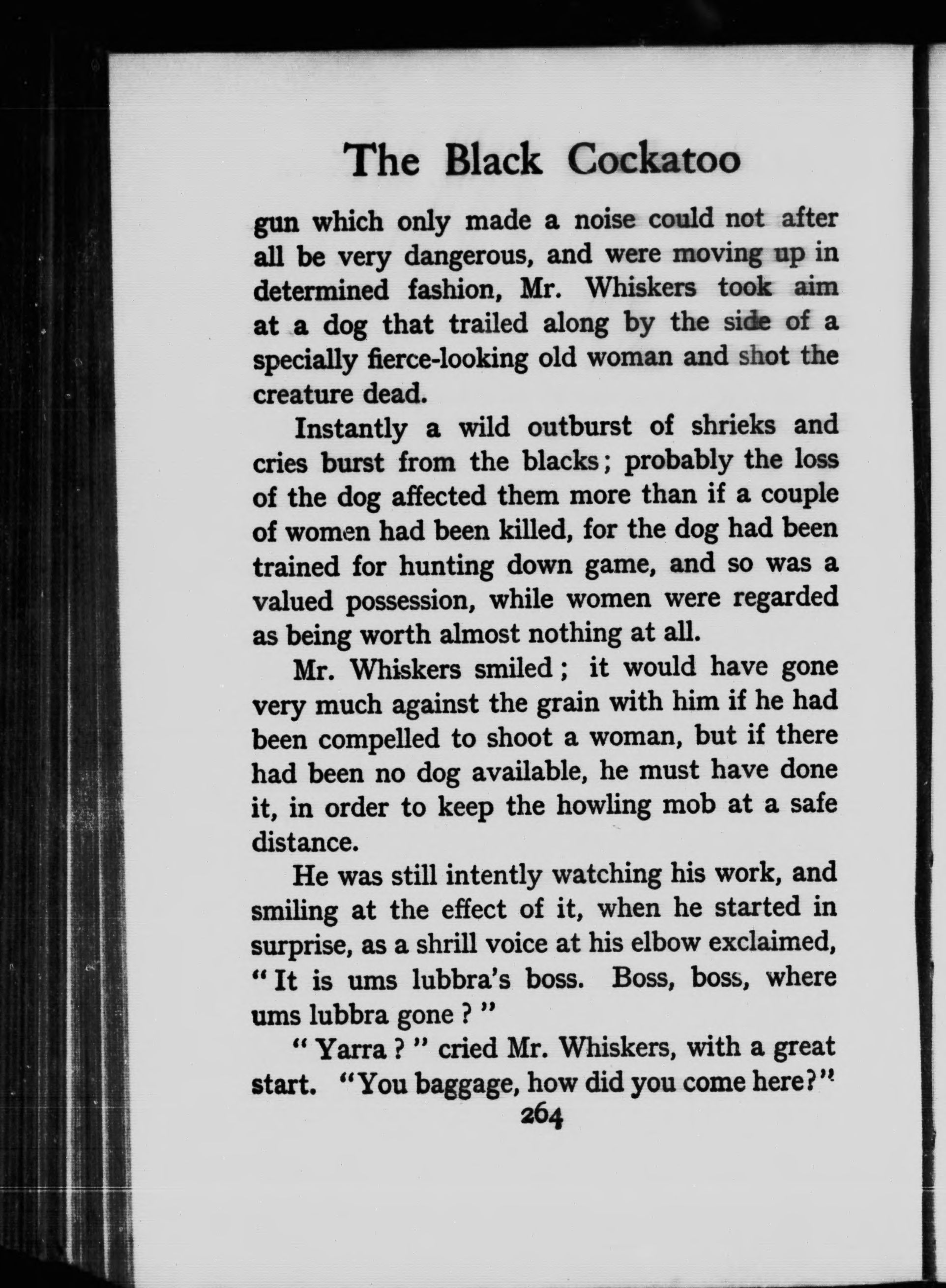 The Black Cockatoo

gun which only made a noise could not after all be very dangerous, and were moving up in determined fashion, Mr. Whiskers took aim at a dog that trailed along by the side of a specially fierce-looking old woman and shot the creature dead.

Instantly a wild outburst of shrieks and cries burst from the blacks; probably the loss of the dog affected them more than if a couple of women had been killed, for the dog had been trained for hunting down game, and so was a valued possession, while women were regarded as being worth almost nothing at all.

Mr. Whiskers smiled; it would have gone very much against the grain with him if he had been compelled to shoot a woman, but if there had been no dog available, he must have done it, in order to keep the howling mob at a safe distance.

He was still intently watching his work, and smiling at the effect of it, when he started in surprise, as a shrill voice at his elbow exclaimed, "It is ums lubbra's boss. Boss, boss, where ums lubbra gone?"

"Yarra?" cried Mr. Whiskers, with a great start. "You baggage, how did you come here?"

264